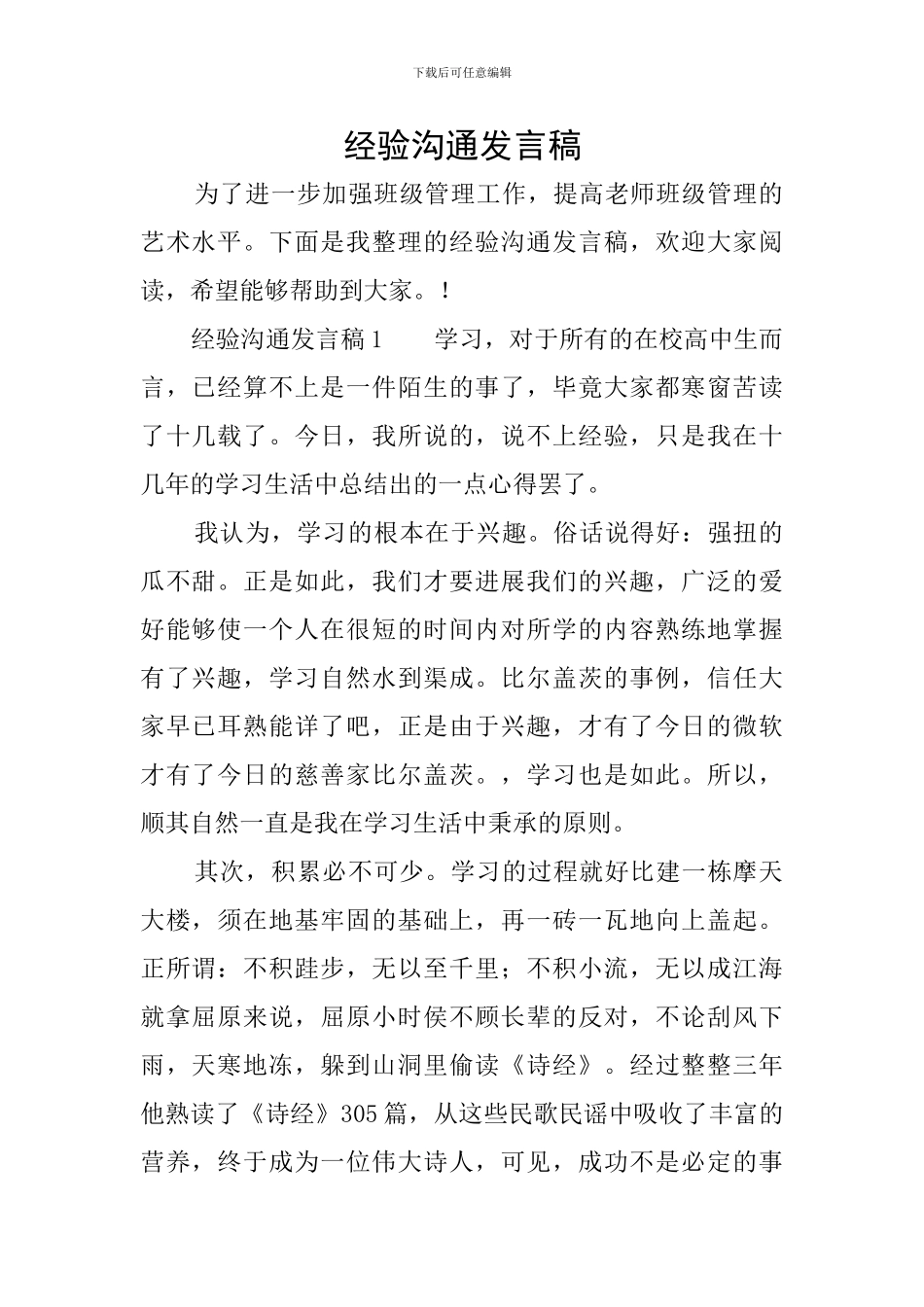 下载后可任意编辑

经验沟通发言稿

为了进一步加强班级管理工作，提高老师班级管理的艺术水平。下面是我整理的经验沟通发言稿，欢迎大家阅读，希望能够帮助到大家。!

经验沟通发言稿1　　学习，对于所有的在校高中生而言，已经算不上是一件陌生的事了，毕竟大家都寒窗苦读了十几载了。今日，我所说的，说不上经验，只是我在十几年的学习生活中总结出的一点心得罢了。

我认为，学习的根本在于兴趣。俗话说得好：强扭的瓜不甜。正是如此，我们才要进展我们的兴趣，广泛的爱好能够使一个人在很短的时间内对所学的内容熟练地掌握有了兴趣，学习自然水到渠成。比尔盖茨的事例，信任大家早已耳熟能详了吧，正是由于兴趣，才有了今日的微软才有了今日的慈善家比尔盖茨。，学习也是如此。所以，顺其自然一直是我在学习生活中秉承的原则。

其次，积累必不可少。学习的过程就好比建一栋摩天大楼，须在地基牢固的基础上，再一砖一瓦地向上盖起。正所谓：不积跬步，无以至千里；不积小流，无以成江海就拿屈原来说，屈原小时侯不顾长辈的反对，不论刮风下雨，天寒地冻，躲到山洞里偷读《诗经》。经过整整三年他熟读了《诗经》305篇，从这些民歌民谣中吸收了丰富的营养，终于成为一位伟大诗人，可见，成功不是必定的事